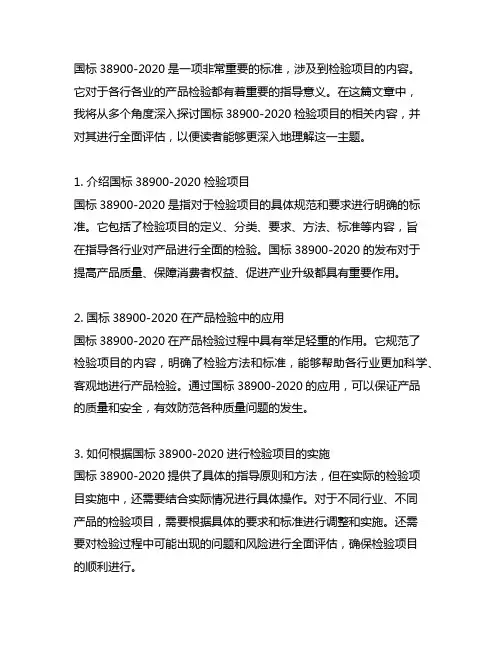 国标 38900-2020 是一项非常重要的标准，涉及到检验项目的内容。它对于各行各业的产品检验都有着重要的指导意义。在这篇文章中，我将从多个角度深入探讨国标 38900-2020 检验项目的相关内容，并对其进行全面评估，以便读者能够更深入地理解这一主题。

1. 介绍国标 38900-2020 检验项目
国标 38900-2020 是指对于检验项目的具体规范和要求进行明确的标准。它包括了检验项目的定义、分类、要求、方法、标准等内容，旨在指导各行业对产品进行全面的检验。国标 38900-2020 的发布对于提高产品质量、保障消费者权益、促进产业升级都具有重要作用。

2. 国标 38900-2020 在产品检验中的应用
国标 38900-2020 在产品检验过程中具有举足轻重的作用。它规范了检验项目的内容，明确了检验方法和标准，能够帮助各行业更加科学、客观地进行产品检验。通过国标 38900-2020 的应用，可以保证产品的质量和安全，有效防范各种质量问题的发生。

3. 如何根据国标 38900-2020 进行检验项目的实施
国标 38900-2020 提供了具体的指导原则和方法，但在实际的检验项目实施中，还需要结合实际情况进行具体操作。对于不同行业、不同产品的检验项目，需要根据具体的要求和标准进行调整和实施。还需要对检验过程中可能出现的问题和风险进行全面评估，确保检验项目的顺利进行。